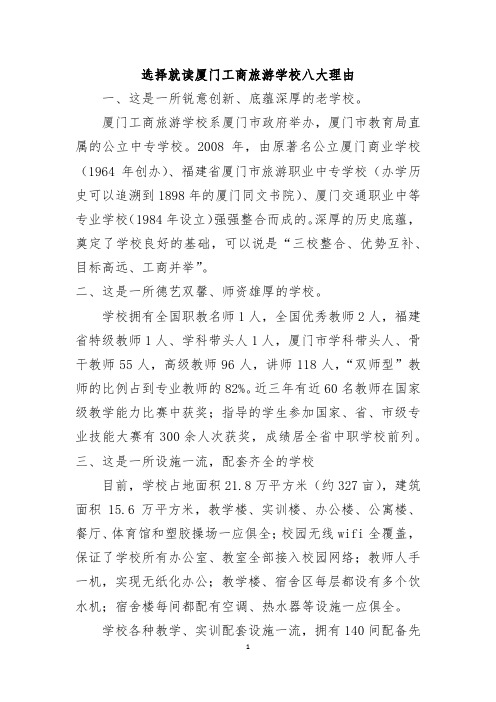 选择就读厦门工商旅游学校八大理由

一、这是一所锐意创新、底蕴深厚的老学校。

厦门工商旅游学校系厦门市政府举办，厦门市教育局直属的公立中专学校。2008 年，由原著名公立厦门商业学校（1964 年创办）、福建省厦门市旅游职业中专学校（办学历史可以追溯到 1898 年的厦门同文书院）、厦门交通职业中等专业学校（1984 年设立）强强整合而成的。深厚的历史底蕴，奠定了学校良好的基础，可以说是“三校整合、优势互补、目标高远、工商并举”。

二、这是一所德艺双馨、师资雄厚的学校。

学校拥有全国职教名师 1 人，全国优秀教师 2 人，福建省特级教师 1 人、学科带头人 1 人，厦门市学科带头人、骨干教师 55 人，高级教师 96 人，讲师 118 人，“双师型”教师的比例占到专业教师的 82%。近三年有近 60 名教师在国家级教学能力比赛中获奖；指导的学生参加国家、省、市级专业技能大赛有 300 余人次获奖，成绩居全省中职学校前列。

三、这是一所设施一流，配套齐全的学校

目前，学校占地面积 21.8 万平方米（约 327 亩），建筑面积 15.6 万平方米，教学楼、实训楼、办公楼、公寓楼、餐厅、体育馆和塑胶操场一应俱全；校园无线 wifi 全覆盖，保证了学校所有办公室、教室全部接入校园网络；教师人手一机，实现无纸化办公；教学楼、宿舍区每层都设有多个饮水机；宿舍楼每间都配有空调、热水器等设施一应俱全。

学校各种教学、实训配套设施一流，拥有 140 间配备先

1